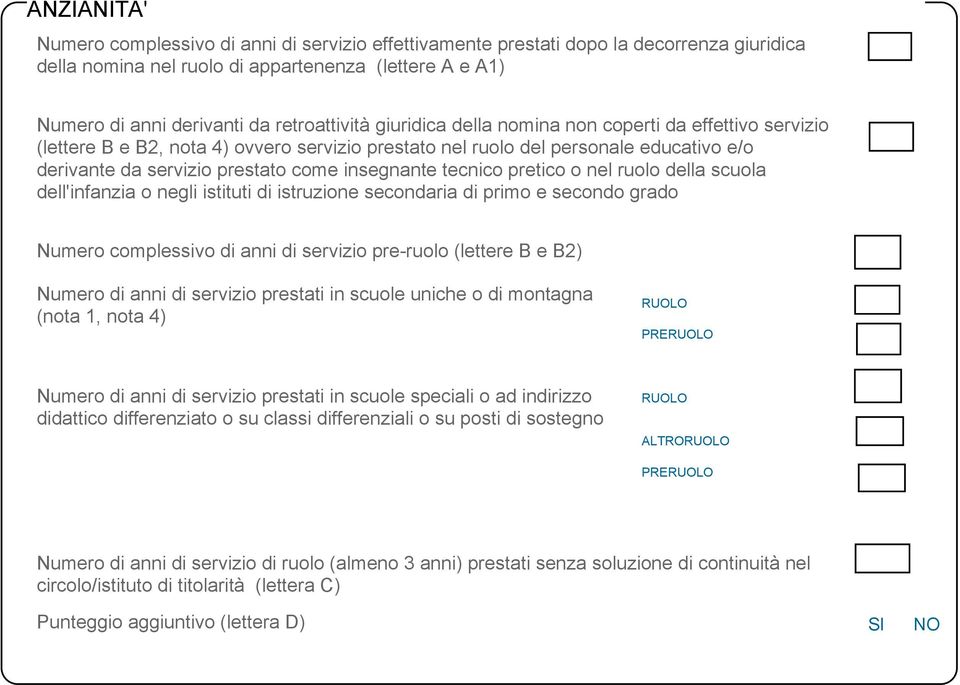 ANZIANITA'

Numero complessivo di anni di servizio effettivamente prestati dopo la decorrenza giuridica della nomina nel ruolo di appartenenza (lettere A e A1)

Numero di anni derivanti da retroattività giuridica della nomina non coperti da effettivo servizio (lettere B e B2, nota 4) ovvero servizio prestato nel ruolo del personale educativo e/o derivante da servizio prestato come insegnante tecnico pretico o nel ruolo della scuola dell'infanzia o negli istituti di istruzione secondaria di primo e secondo grado

Numero complessivo di anni di servizio pre-ruolo (lettere B e B2)

Numero di anni di servizio prestati in scuole uniche o di montagna (nota 1, nota 4)

RUOLO

PRERUOLO

Numero di anni di servizio prestati in scuole speciali o ad indirizzo didattico differenziato o su classi differenziali o su posti di sostegno

RUOLO

ALTRORUOLO

PRERUOLO

Numero di anni di servizio di ruolo (almeno 3 anni) prestati senza soluzione di continuità nel circolo/istituto di titolarità (lettera C)

Punteggio aggiuntivo (lettera D)

SI NO